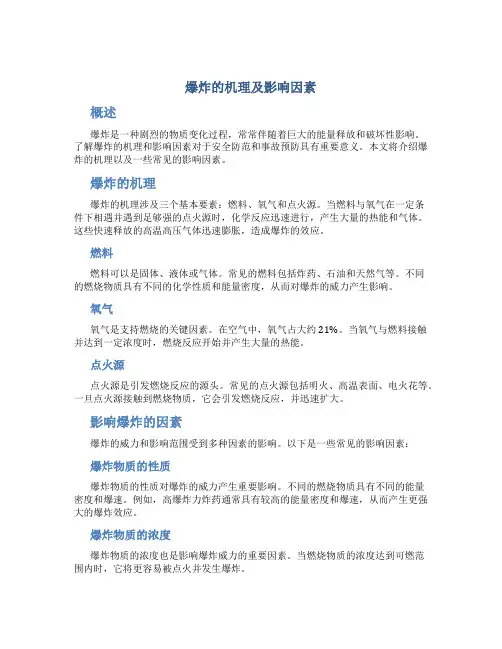 爆炸的机理及影响因素

概述

爆炸是一种剧烈的物质变化过程，常常伴随着巨大的能量释放和破坏性影响。了解爆炸的机理和影响因素对于安全防范和事故预防具有重要意义。本文将介绍爆炸的机理以及一些常见的影响因素。

爆炸的机理

爆炸的机理涉及三个基本要素：燃料、氧气和点火源。当燃料与氧气在一定条件下相遇并遇到足够强的点火源时，化学反应迅速进行，产生大量的热能和气体。这些快速释放的高温高压气体迅速膨胀，造成爆炸的效应。

燃料

燃料可以是固体、液体或气体。常见的燃料包括炸药、石油和天然气等。不同的燃烧物质具有不同的化学性质和能量密度，从而对爆炸的威力产生影响。

氧气

氧气是支持燃烧的关键因素。在空气中，氧气占大约21%。当氧气与燃料接触并达到一定浓度时，燃烧反应开始并产生大量的热能。

点火源

点火源是引发燃烧反应的源头。常见的点火源包括明火、高温表面、电火花等。一旦点火源接触到燃烧物质，它会引发燃烧反应，并迅速扩大。

影响爆炸的因素

爆炸的威力和影响范围受到多种因素的影响。以下是一些常见的影响因素：

爆炸物质的性质

爆炸物质的性质对爆炸的威力产生重要影响。不同的燃烧物质具有不同的能量密度和爆速。例如，高爆炸力炸药通常具有较高的能量密度和爆速，从而产生更强大的爆炸效应。

爆炸物质的浓度

爆炸物质的浓度也是影响爆炸威力的重要因素。当燃烧物质的浓度达到可燃范围内时，它将更容易被点火并发生爆炸。